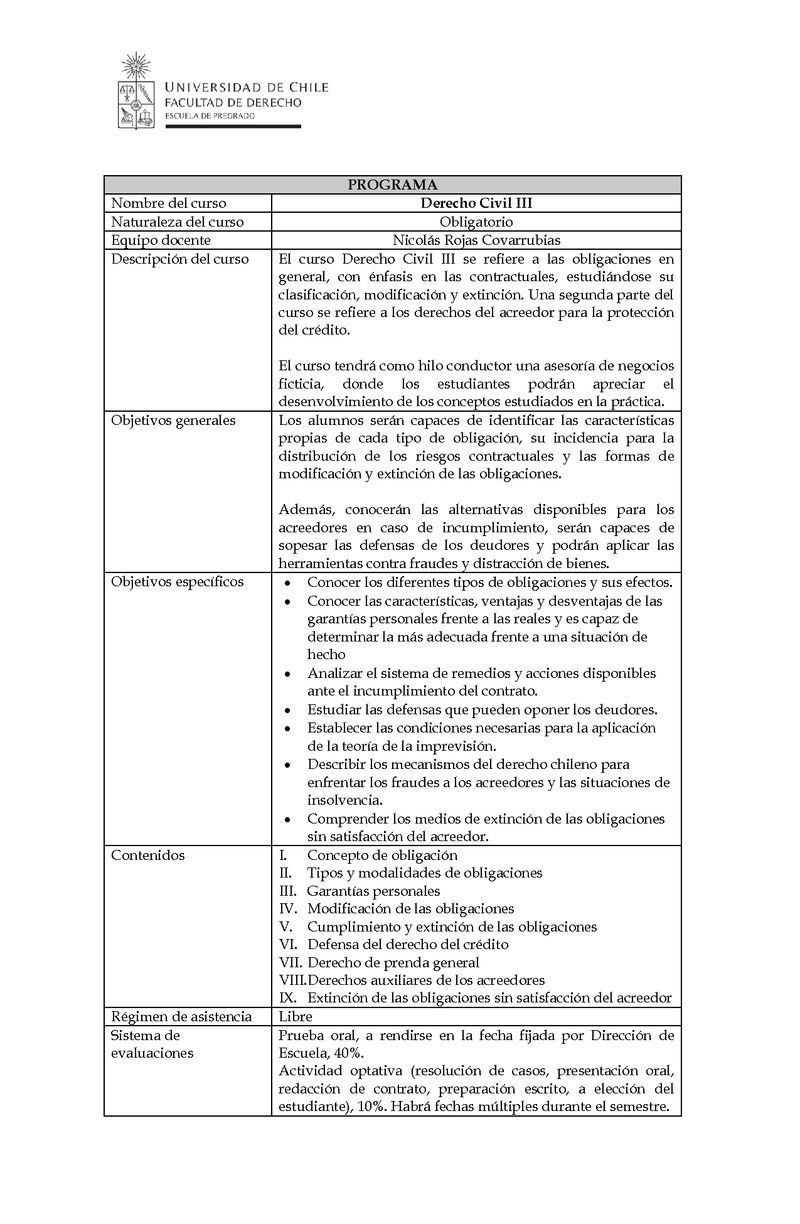 UNIVERSIDAD DE CHILE
FACULTAD DE DERECHO
ESCUELA DE PREGRADO

| PROGRAMA | |
|---|---|
| Nombre del curso | **Derecho Civil III** |
| Naturaleza del curso | Obligatorio |
| Equipo docente | Nicolás Rojas Covarrubias |
| Descripción del curso | El curso Derecho Civil III se refiere a las obligaciones en general, con énfasis en las contractuales, estudiándose su clasificación, modificación y extinción. Una segunda parte del curso se refiere a los derechos del acreedor para la protección del crédito.<br><br>El curso tendrá como hilo conductor una asesoría de negocios ficticia, donde los estudiantes podrán apreciar el desenvolvimiento de los conceptos estudiados en la práctica. |
| Objetivos generales | Los alumnos serán capaces de identificar las características propias de cada tipo de obligación, su incidencia para la distribución de los riesgos contractuales y las formas de modificación y extinción de las obligaciones.<br><br>Además, conocerán las alternativas disponibles para los acreedores en caso de incumplimiento, serán capaces de sopesar las defensas de los deudores y podrán aplicar las herramientas contra fraudes y distracción de bienes. |
| Objetivos específicos | • Conocer los diferentes tipos de obligaciones y sus efectos.<br>• Conocer las características, ventajas y desventajas de las garantías personales frente a las reales y es capaz de determinar la más adecuada frente a una situación de hecho<br>• Analizar el sistema de remedios y acciones disponibles ante el incumplimiento del contrato.<br>• Estudiar las defensas que pueden oponer los deudores.<br>• Establecer las condiciones necesarias para la aplicación de la teoría de la imprevisión.<br>• Describir los mecanismos del derecho chileno para enfrentar los fraudes a los acreedores y las situaciones de insolvencia.<br>• Comprender los medios de extinción de las obligaciones sin satisfacción del acreedor. |
| Contenidos | I. Concepto de obligación<br>II. Tipos y modalidades de obligaciones<br>III. Garantías personales<br>IV. Modificación de las obligaciones<br>V. Cumplimiento y extinción de las obligaciones<br>VI. Defensa del derecho del crédito<br>VII. Derecho de prenda general<br>VIII. Derechos auxiliares de los acreedores<br>IX. Extinción de las obligaciones sin satisfacción del acreedor |
| Régimen de asistencia | Libre |
| Sistema de evaluaciones | Prueba oral, a rendirse en la fecha fijada por Dirección de Escuela, 40%.<br>Actividad optativa (resolución de casos, presentación oral, redacción de contrato, preparación escrito, a elección del estudiante), 10%. Habrá fechas múltiples durante el semestre. |